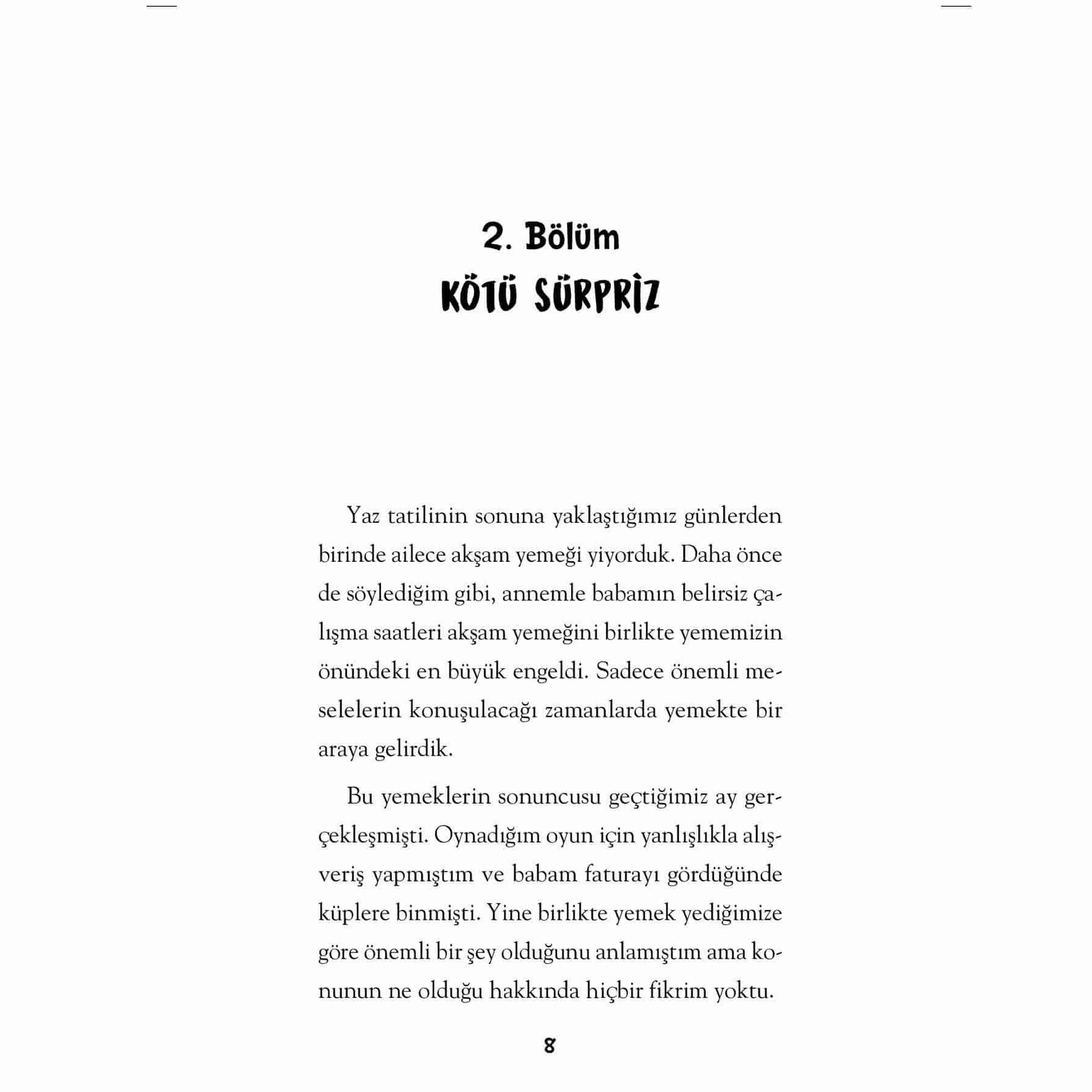 2. Bölüm
KÖTÜ SÜRPRİZ

Yaz tatilinin sonuna yaklaştığımız günlerden birinde ailece akşam yemeği yiyorduk. Daha önce de söylediğim gibi, annemle babamın belirsiz çalışma saatleri akşam yemeğini birlikte yememizin önündeki en büyük engeldi. Sadece önemli meselelerin konuşulacağı zamanlarda yemekte bir araya gelirdik.

Bu yemeklerin sonuncusu geçtiğimiz ay gerçekleşmişti. Oynadığım oyun için yanlışlıkla alışveriş yapmıştım ve babam faturayı gördüğünde küplere binmişti. Yine birlikte yemek yediğimize göre önemli bir şey olduğunu anlamıştım ama konunun ne olduğu hakkında hiçbir fikrim yoktu.

8